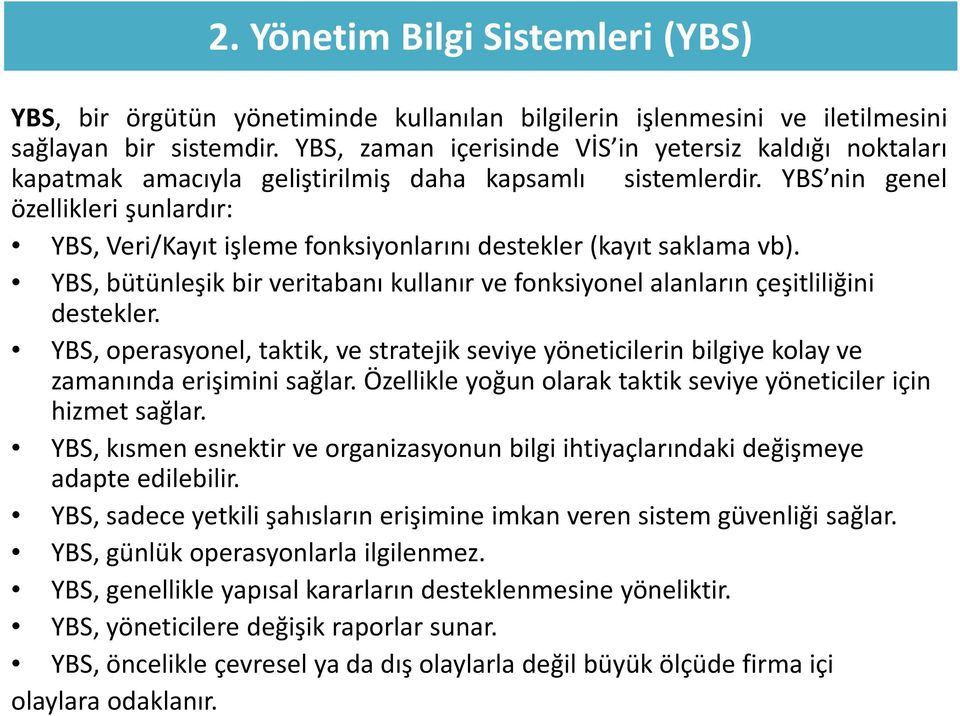 2. Yönetim Bilgi Sistemleri (YBS)

YBS, bir örgütün yönetiminde kullanılan bilgilerin işlenmesini ve iletilmesini sağlayan bir sistemdir. YBS, zaman içerisinde VİS'in yetersiz kaldığı noktaları kapatmak amacıyla geliştirilmiş daha kapsamlı sistemlerdir. YBS'nin genel özellikleri şunlardır:

• YBS, Veri/Kayıt işleme fonksiyonlarını destekler (kayıt saklama vb).
• YBS, bütünleşik bir veritabanı kullanır ve fonksiyonel alanların çeşitliliğini destekler.
• YBS, operasyonel, taktik, ve stratejik seviye yöneticilerin bilgiye kolay ve zamanında erişimini sağlar. Özellikle yoğun olarak taktik seviye yöneticiler için hizmet sağlar.
• YBS, kısmen esnektir ve organizasyonun bilgi ihtiyaçlarındaki değişmeye adapte edilebilir.
• YBS, sadece yetkili şahısların erişimine imkan veren sistem güvenliği sağlar.
• YBS, günlük operasyonlarla ilgilenmez.
• YBS, genellikle yapısal kararların desteklenmesine yöneliktir.
• YBS, yöneticilere değişik raporlar sunar.
• YBS, öncelikle çevresel ya da dış olaylarla değil büyük ölçüde firma içi olaylara odaklanır.